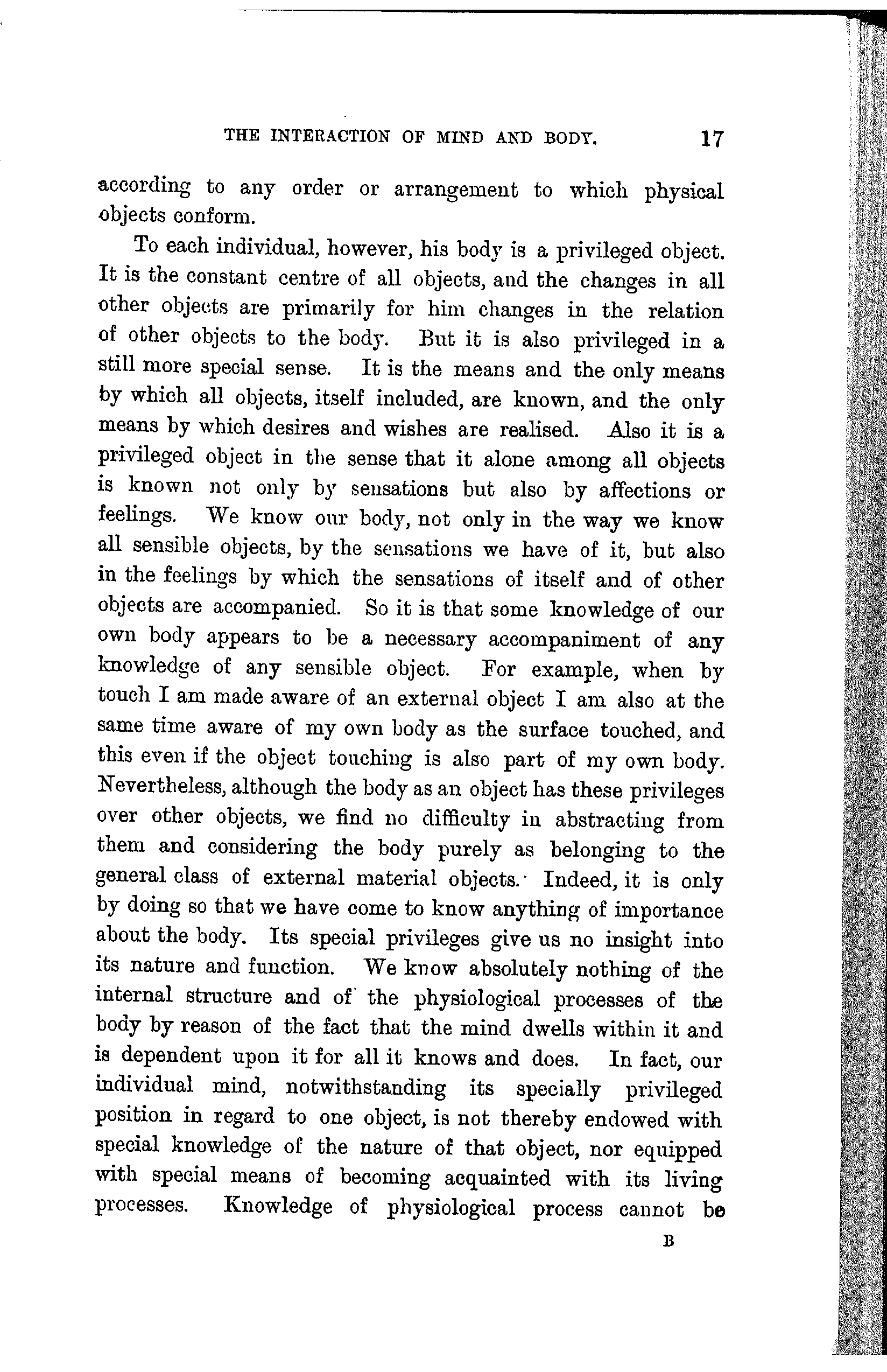 THE INTERACTION OF MIND AND BODY. 17

according to any order or arrangement to which physical objects conform.

To each individual, however, his body is a privileged object. It is the constant centre of all objects, and the changes in all other objects are primarily for him changes in the relation of other objects to the body. But it is also privileged in a still more special sense. It is the means and the only means by which all objects, itself included, are known, and the only means by which desires and wishes are realised. Also it is a privileged object in the sense that it alone among all objects is known not only by sensations but also by affections or feelings. We know our body, not only in the way we know all sensible objects, by the sensations we have of it, but also in the feelings by which the sensations of itself and of other objects are accompanied. So it is that some knowledge of our own body appears to be a necessary accompaniment of any knowledge of any sensible object. For example, when by touch I am made aware of an external object I am also at the same time aware of my own body as the surface touched, and this even if the object touching is also part of my own body. Nevertheless, although the body as an object has these privileges over other objects, we find no difficulty in abstracting from them and considering the body purely as belonging to the general class of external material objects. Indeed, it is only by doing so that we have come to know anything of importance about the body. Its special privileges give us no insight into its nature and function. We know absolutely nothing of the internal structure and of the physiological processes of the body by reason of the fact that the mind dwells within it and is dependent upon it for all it knows and does. In fact, our individual mind, notwithstanding its specially privileged position in regard to one object, is not thereby endowed with special knowledge of the nature of that object, nor equipped with special means of becoming acquainted with its living processes. Knowledge of physiological process cannot be

B